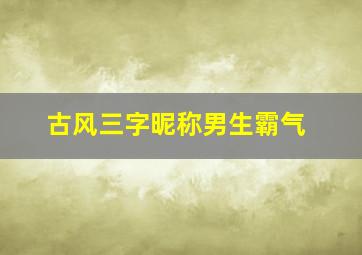 古风三字昵称男生霸气